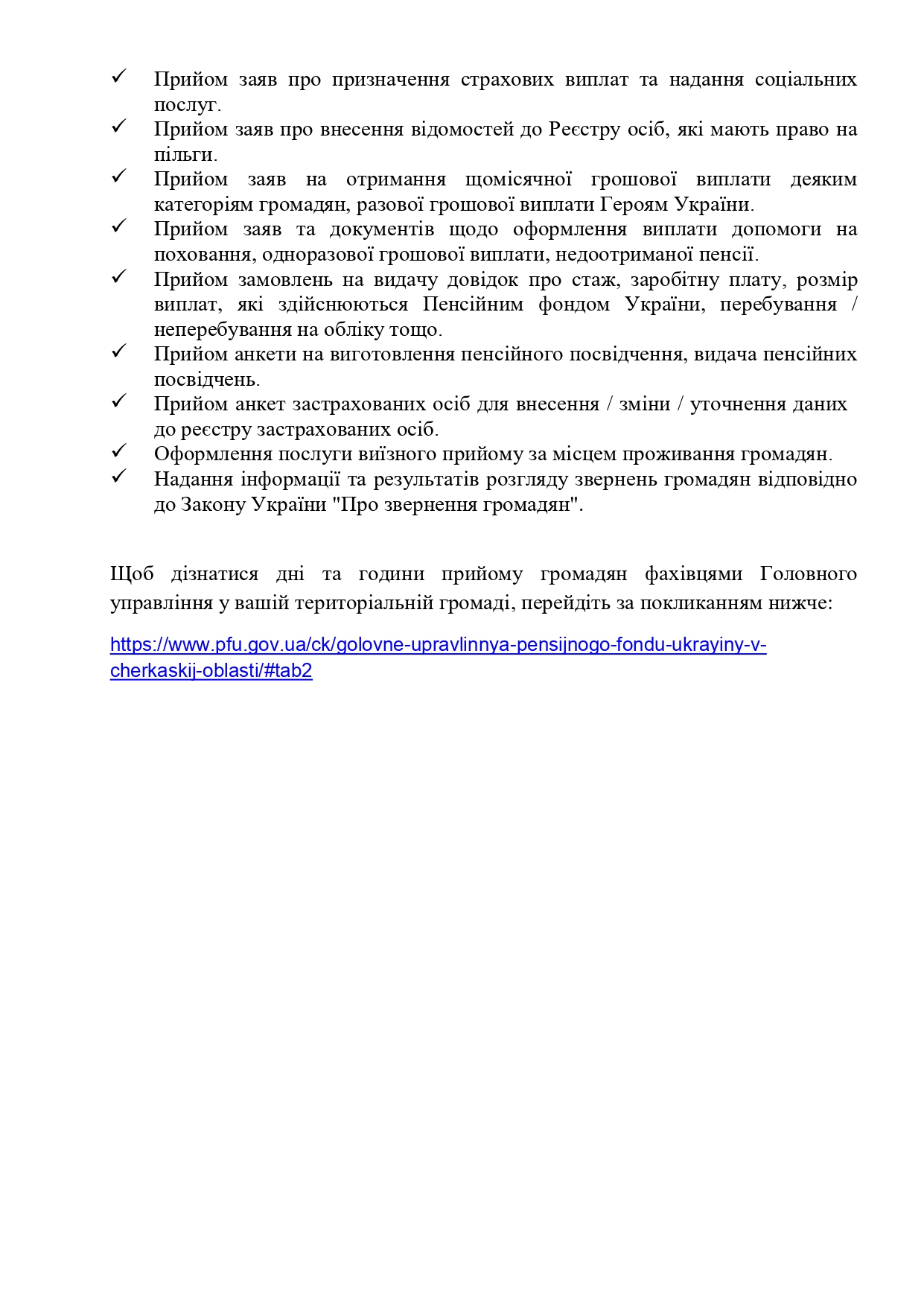 ✓ Прийом заяв про призначення страхових виплат та надання соціальних послуг.
✓ Прийом заяв про внесення відомостей до Реєстру осіб, які мають право на пільги.
✓ Прийом заяв на отримання щомісячної грошової виплати деяким категоріям громадян, разової грошової виплати Героям України.
✓ Прийом заяв та документів щодо оформлення виплати допомоги на поховання, одноразової грошової виплати, недоотриманої пенсії.
✓ Прийом замовлень на видачу довідок про стаж, заробітну плату, розмір виплат, які здійснюються Пенсійним фондом України, перебування / неперебування на обліку тощо.
✓ Прийом анкети на виготовлення пенсійного посвідчення, видача пенсійних посвідчень.
✓ Прийом анкет застрахованих осіб для внесення / зміни / уточнення даних до реєстру застрахованих осіб.
✓ Оформлення послуги виїзного прийому за місцем проживання громадян.
✓ Надання інформації та результатів розгляду звернень громадян відповідно до Закону України "Про звернення громадян".

Щоб дізнатися дні та години прийому громадян фахівцями Головного управління у вашій територіальній громаді, перейдіть за покликанням нижче:

https://www.pfu.gov.ua/ck/golovne-upravlinnya-pensijnogo-fondu-ukrayiny-v-cherkaskij-oblasti/#tab2